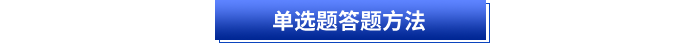 单选题答题方法